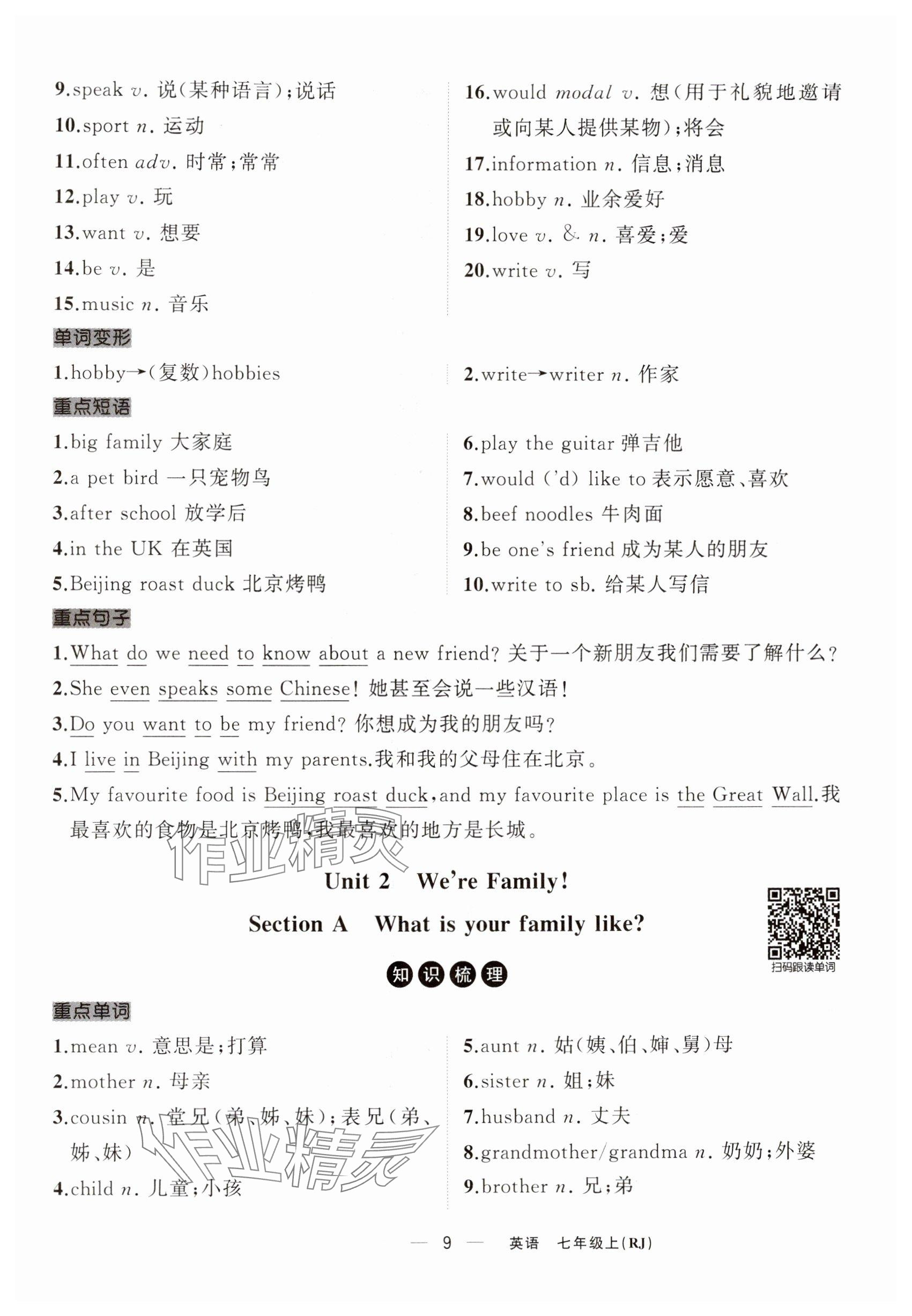 9.speak v. 说(某种语言);说话
10.sport n. 运动
11.often adv. 时常;常常
12.play v. 玩
13.want v. 想要
14.be v. 是
15.music n. 音乐

16.would modal v. 想(用于礼貌地邀请或向某人提供某物);将会
17.information n. 信息;消息
18.hobby n. 业余爱好
19.love v. & n. 喜爱;爱
20.write v. 写

单词变形

1.hobby→(复数)hobbies

2.write→writer n. 作家

重点短语

1.big family 大家庭
2.a pet bird 一只宠物鸟
3.after school 放学后
4.in the UK 在英国
5.Beijing roast duck 北京烤鸭

6.play the guitar 弹吉他
7.would ('d) like to 表示愿意、喜欢
8.beef noodles 牛肉面
9.be one's friend 成为某人的朋友
10.write to sb. 给某人写信

重点句子

1.What do we need to know about a new friend? 关于一个新朋友我们需要了解什么?
2.She even speaks some Chinese! 她甚至会说一些汉语!
3.Do you want to be my friend? 你想成为我的朋友吗?
4.I live in Beijing with my parents.我和我的父母住在北京。
5.My favourite food is Beijing roast duck,and my favourite place is the Great Wall.我最喜欢的食物是北京烤鸭,我最喜欢的地方是长城。

作业精灵

Unit 2 We're Family!

Section A What is your family like?

扫码跟读单词

知识梳理

重点单词

1.mean v. 意思是;打算
2.mother n. 母亲
3.cousin n. 堂兄(弟、姊、妹);表兄(弟、姊、妹)
4.child n. 儿童;小孩

5.aunt n. 姑(姨、伯、婶、舅)母
6.sister n. 姐;妹
7.husband n. 丈夫
8.grandmother/grandma n. 奶奶;外婆
9.brother n. 兄;弟

作业精灵

— 9 — 英语 七年级上(RJ)